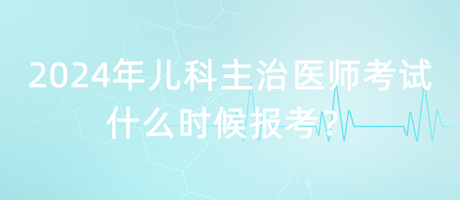 2024年儿科主治医师考试什么时候报考？